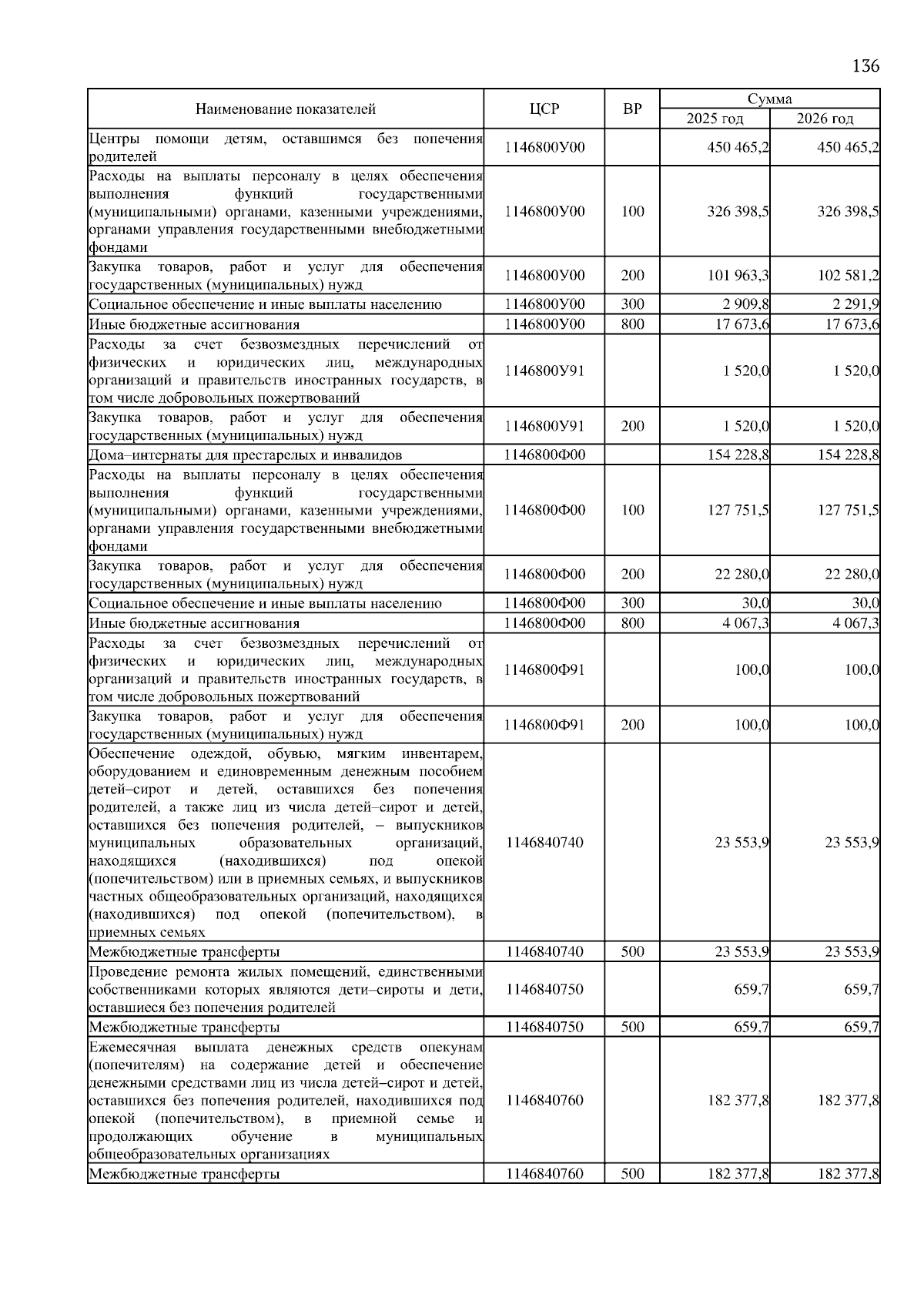 136

| Наименование показателей | ЦСР | ВР | Сумма 2025 год | Сумма 2026 год |
|---|---|---|---|---|
| Центры помощи детям, оставшимся без попечения родителей | 1146800У00 | | 450 465,2 | 450 465,2 |
| Расходы на выплаты персоналу в целях обеспечения выполнения функций государственными (муниципальными) органами, казенными учреждениями, органами управления государственными внебюджетными фондами | 1146800У00 | 100 | 326 398,5 | 326 398,5 |
| Закупка товаров, работ и услуг для обеспечения государственных (муниципальных) нужд | 1146800У00 | 200 | 101 963,3 | 102 581,2 |
| Социальное обеспечение и иные выплаты населению | 1146800У00 | 300 | 2 909,8 | 2 291,9 |
| Иные бюджетные ассигнования | 1146800У00 | 800 | 17 673,6 | 17 673,6 |
| Расходы за счет безвозмездных перечислений от физических и юридических лиц, международных организаций и правительств иностранных государств, в том числе добровольных пожертвований | 1146800У91 | | 1 520,0 | 1 520,0 |
| Закупка товаров, работ и услуг для обеспечения государственных (муниципальных) нужд | 1146800У91 | 200 | 1 520,0 | 1 520,0 |
| Дома–интернаты для престарелых и инвалидов | 1146800Ф00 | | 154 228,8 | 154 228,8 |
| Расходы на выплаты персоналу в целях обеспечения выполнения функций государственными (муниципальными) органами, казенными учреждениями, органами управления государственными внебюджетными фондами | 1146800Ф00 | 100 | 127 751,5 | 127 751,5 |
| Закупка товаров, работ и услуг для обеспечения государственных (муниципальных) нужд | 1146800Ф00 | 200 | 22 280,0 | 22 280,0 |
| Социальное обеспечение и иные выплаты населению | 1146800Ф00 | 300 | 30,0 | 30,0 |
| Иные бюджетные ассигнования | 1146800Ф00 | 800 | 4 067,3 | 4 067,3 |
| Расходы за счет безвозмездных перечислений от физических и юридических лиц, международных организаций и правительств иностранных государств, в том числе добровольных пожертвований | 1146800Ф91 | | 100,0 | 100,0 |
| Закупка товаров, работ и услуг для обеспечения государственных (муниципальных) нужд | 1146800Ф91 | 200 | 100,0 | 100,0 |
| Обеспечение одеждой, обувью, мягким инвентарем, оборудованием и единовременным денежным пособием детей–сирот и детей, оставшихся без попечения родителей, а также лиц из числа детей–сирот и детей, оставшихся без попечения родителей, – выпускников муниципальных образовательных организаций, находящихся (находившихся) под опекой (попечительством) или в приемных семьях, и выпускников частных общеобразовательных организаций, находящихся (находившихся) под опекой (попечительством), в приемных семьях | 1146840740 | | 23 553,9 | 23 553,9 |
| Межбюджетные трансферты | 1146840740 | 500 | 23 553,9 | 23 553,9 |
| Проведение ремонта жилых помещений, единственными собственниками которых являются дети–сироты и дети, оставшиеся без попечения родителей | 1146840750 | | 659,7 | 659,7 |
| Межбюджетные трансферты | 1146840750 | 500 | 659,7 | 659,7 |
| Ежемесячная выплата денежных средств опекунам (попечителям) на содержание детей и обеспечение денежными средствами лиц из числа детей–сирот и детей, оставшихся без попечения родителей, находившихся под опекой (попечительством), в приемной семье и продолжающих обучение в муниципальных общеобразовательных организациях | 1146840760 | | 182 377,8 | 182 377,8 |
| Межбюджетные трансферты | 1146840760 | 500 | 182 377,8 | 182 377,8 |